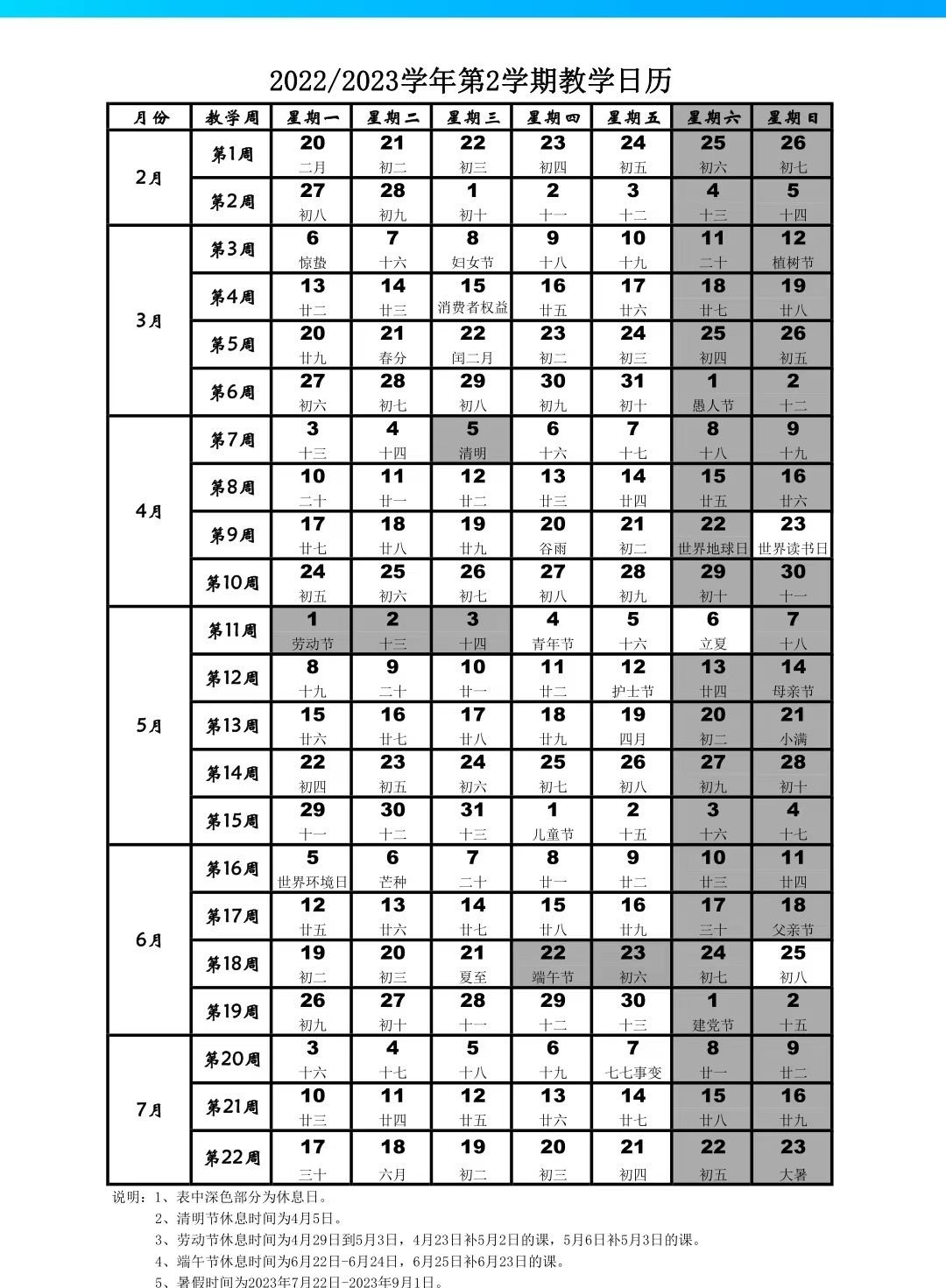 2022/2023学年第2学期教学日历

| 月份 | 教学周 | 星期一 | 星期二 | 星期三 | 星期四 | 星期五 | 星期六 | 星期日 |
|---|---|---|---|---|---|---|---|---|
| 2月 | 第1周 | 20 二月 | 21 初二 | 22 初三 | 23 初四 | 24 初五 | 25 初六 | 26 初七 |
| | 第2周 | 27 初八 | 28 初九 | 1 初十 | 2 十一 | 3 十二 | 4 十三 | 5 十四 |
| 3月 | 第3周 | 6 惊蛰 | 7 十六 | 8 妇女节 | 9 十八 | 10 十九 | 11 二十 | 12 植树节 |
| | 第4周 | 13 廿二 | 14 廿三 | 15 消费者权益 | 16 廿五 | 17 廿六 | 18 廿七 | 19 廿八 |
| | 第5周 | 20 廿九 | 21 春分 | 22 闰二月 | 23 初二 | 24 初三 | 25 初四 | 26 初五 |
| | 第6周 | 27 初六 | 28 初七 | 29 初八 | 30 初九 | 31 初十 | 1 愚人节 | 2 十二 |
| 4月 | 第7周 | 3 十三 | 4 十四 | 5 清明 | 6 十六 | 7 十七 | 8 十八 | 9 十九 |
| | 第8周 | 10 二十 | 11 廿一 | 12 廿二 | 13 廿三 | 14 廿四 | 15 廿五 | 16 廿六 |
| | 第9周 | 17 廿七 | 18 廿八 | 19 廿九 | 20 谷雨 | 21 初二 | 22 世界地球日 | 23 世界读书日 |
| | 第10周 | 24 初五 | 25 初六 | 26 初七 | 27 初八 | 28 初九 | 29 初十 | 30 十一 |
| 5月 | 第11周 | 1 劳动节 | 2 十三 | 3 十四 | 4 青年节 | 5 十六 | 6 立夏 | 7 十八 |
| | 第12周 | 8 十九 | 9 二十 | 10 廿一 | 11 廿二 | 12 护士节 | 13 廿四 | 14 母亲节 |
| | 第13周 | 15 廿六 | 16 廿七 | 17 廿八 | 18 廿九 | 19 四月 | 20 初二 | 21 小满 |
| | 第14周 | 22 初四 | 23 初五 | 24 初六 | 25 初七 | 26 初八 | 27 初九 | 28 初十 |
| | 第15周 | 29 十一 | 30 十二 | 31 十三 | 1 儿童节 | 2 十五 | 3 十六 | 4 十七 |
| 6月 | 第16周 | 5 世界环境日 | 6 芒种 | 7 二十 | 8 廿一 | 9 廿二 | 10 廿三 | 11 廿四 |
| | 第17周 | 12 廿五 | 13 廿六 | 14 廿七 | 15 廿八 | 16 廿九 | 17 三十 | 18 父亲节 |
| | 第18周 | 19 初二 | 20 初三 | 21 夏至 | 22 端午节 | 23 初六 | 24 初七 | 25 初八 |
| | 第19周 | 26 初九 | 27 初十 | 28 十一 | 29 十二 | 30 十三 | 1 建党节 | 2 十五 |
| 7月 | 第20周 | 3 十六 | 4 十七 | 5 十八 | 6 十九 | 7 七七事变 | 8 廿一 | 9 廿二 |
| | 第21周 | 10 廿三 | 11 廿四 | 12 廿五 | 13 廿六 | 14 廿七 | 15 廿八 | 16 廿九 |
| | 第22周 | 17 三十 | 18 六月 | 19 初二 | 20 初三 | 21 初四 | 22 初五 | 23 大暑 |

说明：1、表中深色部分为休息日。
2、清明节休息时间为4月5日。
3、劳动节休息时间为4月29日到5月3日，4月23日补5月2日的课，5月6日补5月3日的课。
4、端午节休息时间为6月22日-6月24日，6月25日补6月23日的课。
5、暑假时间为2023年7月22日-2023年9月1日。